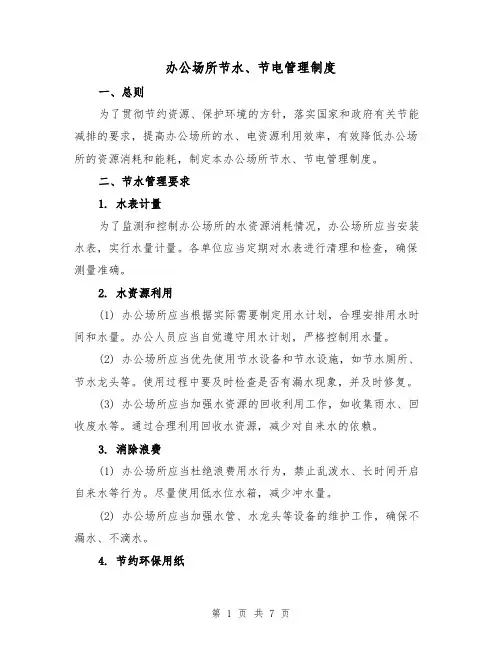 办公场所节水、节电管理制度

一、总则

为了贯彻节约资源、保护环境的方针，落实国家和政府有关节能减排的要求，提高办公场所的水、电资源利用效率，有效降低办公场所的资源消耗和能耗，制定本办公场所节水、节电管理制度。

二、节水管理要求

1. 水表计量

为了监测和控制办公场所的水资源消耗情况，办公场所应当安装水表，实行水量计量。各单位应当定期对水表进行清理和检查，确保测量准确。

2. 水资源利用

(1) 办公场所应当根据实际需要制定用水计划，合理安排用水时间和水量。办公人员应当自觉遵守用水计划，严格控制用水量。

(2) 办公场所应当优先使用节水设备和节水设施，如节水厕所、节水龙头等。使用过程中要及时检查是否有漏水现象，并及时修复。

(3) 办公场所应当加强水资源的回收利用工作，如收集雨水、回收废水等。通过合理利用回收水资源，减少对自来水的依赖。

3. 消除浪费

(1) 办公场所应当杜绝浪费用水行为，禁止乱泼水、长时间开启自来水等行为。尽量使用低水位水箱，减少冲水量。

(2) 办公场所应当加强水管、水龙头等设备的维护工作，确保不漏水、不滴水。

4. 节约环保用纸

第 1 页 共 7 页